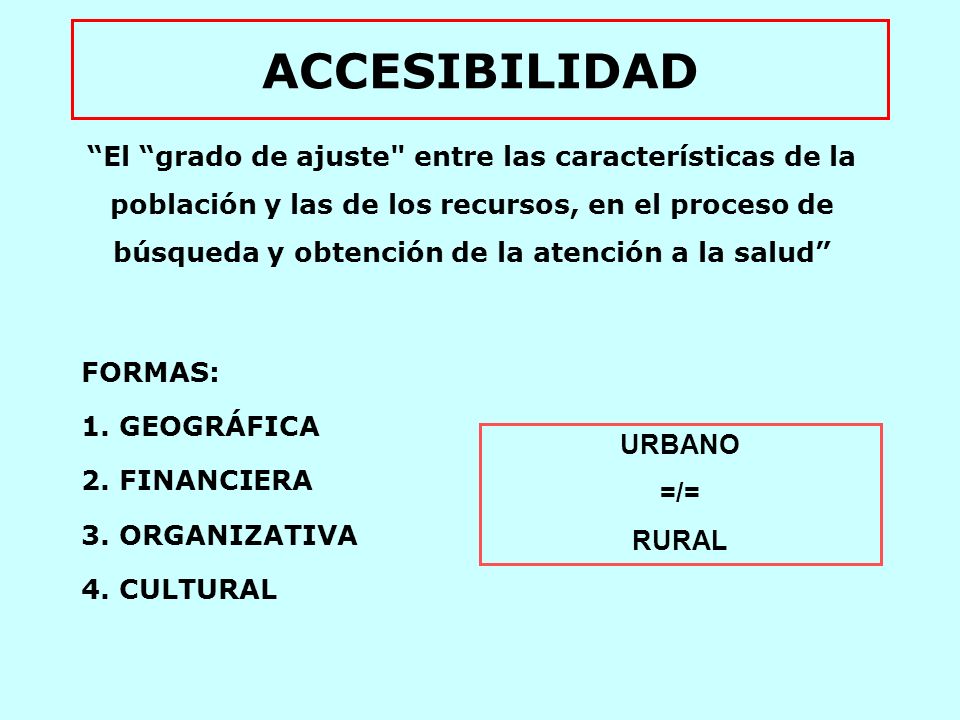 ACCESIBILIDAD

“El “grado de ajuste" entre las características de la población y las de los recursos, en el proceso de búsqueda y obtención de la atención a la salud”

FORMAS:

1. GEOGRÁFICA

2. FINANCIERA

3. ORGANIZATIVA

4. CULTURAL

URBANO
=/=
RURAL